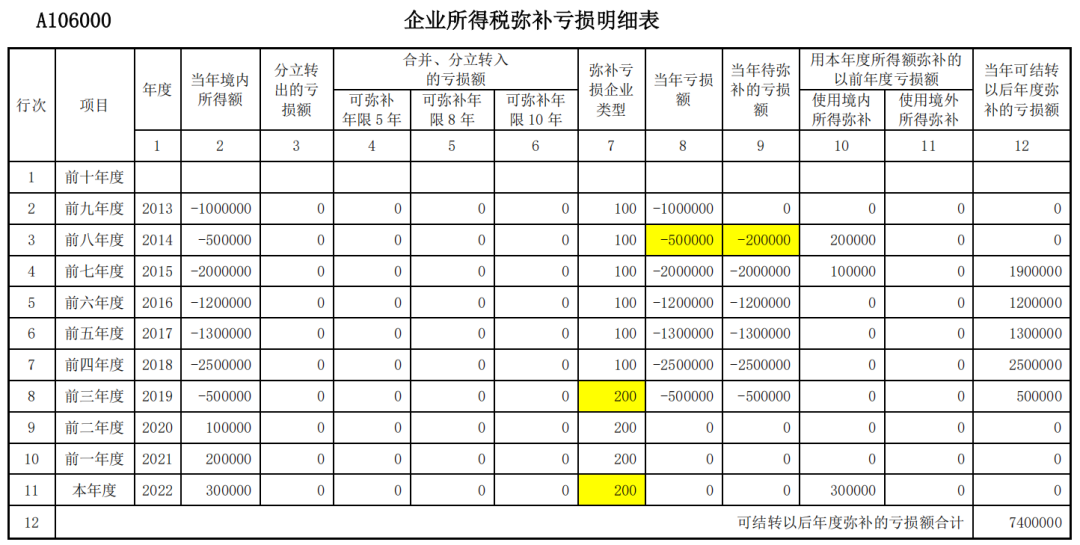 A106000

企业所得税弥补亏损明细表

| 行次 | 项目 | 年度 | 当年境内所得额 | 分立转出的亏损额 | 合并、分立转入的亏损额 可弥补年限5年 | 合并、分立转入的亏损额 可弥补年限8年 | 合并、分立转入的亏损额 可弥补年限10年 | 弥补亏损企业类型 | 当年亏损额 | 当年待弥补的亏损额 | 用本年度所得额弥补的以前年度亏损额 使用境内所得弥补 | 用本年度所得额弥补的以前年度亏损额 使用境外所得弥补 | 当年可结转以后年度弥补的亏损额 |
|---|---|---|---|---|---|---|---|---|---|---|---|---|---|
| | | 1 | 2 | 3 | 4 | 5 | 6 | 7 | 8 | 9 | 10 | 11 | 12 |
| 1 | 前十年度 | | | | | | | | | | | | |
| 2 | 前九年度 | 2013 | -1000000 | 0 | 0 | 0 | 0 | 100 | -1000000 | 0 | 0 | 0 | 0 |
| 3 | 前八年度 | 2014 | -500000 | 0 | 0 | 0 | 0 | 100 | -500000 | -200000 | 200000 | 0 | 0 |
| 4 | 前七年度 | 2015 | -2000000 | 0 | 0 | 0 | 0 | 100 | -2000000 | -2000000 | 100000 | 0 | 1900000 |
| 5 | 前六年度 | 2016 | -1200000 | 0 | 0 | 0 | 0 | 100 | -1200000 | -1200000 | 0 | 0 | 1200000 |
| 6 | 前五年度 | 2017 | -1300000 | 0 | 0 | 0 | 0 | 100 | -1300000 | -1300000 | 0 | 0 | 1300000 |
| 7 | 前四年度 | 2018 | -2500000 | 0 | 0 | 0 | 0 | 100 | -2500000 | -2500000 | 0 | 0 | 2500000 |
| 8 | 前三年度 | 2019 | -500000 | 0 | 0 | 0 | 0 | 200 | -500000 | -500000 | 0 | 0 | 500000 |
| 9 | 前二年度 | 2020 | 100000 | 0 | 0 | 0 | 0 | 200 | 0 | 0 | 0 | 0 | 0 |
| 10 | 前一年度 | 2021 | 200000 | 0 | 0 | 0 | 0 | 200 | 0 | 0 | 0 | 0 | 0 |
| 11 | 本年度 | 2022 | 300000 | 0 | 0 | 0 | 0 | 200 | 0 | 0 | 300000 | 0 | 0 |
| 12 | 可结转以后年度弥补的亏损额合计 | | | | | | | | | | | | 7400000 |